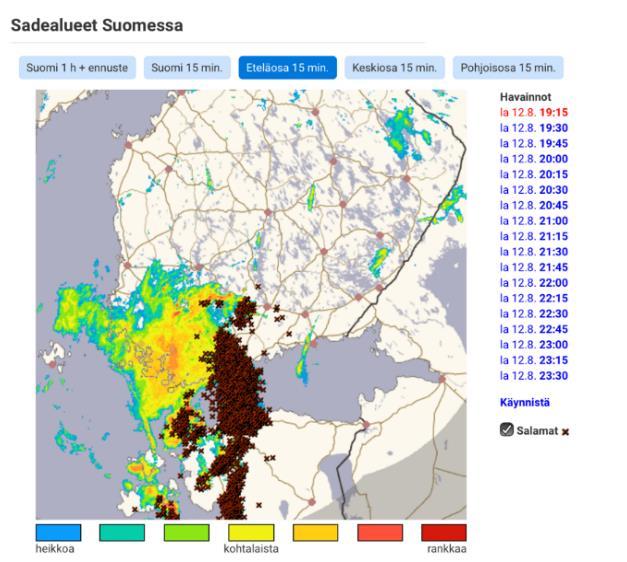 Sadealueet Suomessa

Suomi 1 h + ennuste
Suomi 15 min.
Eteläosa 15 min.
Keskiosa 15 min.
Pohjoisosa 15 min.

Havainnot
la 12.8. 19:15
la 12.8. 19:30
la 12.8. 19:45
la 12.8. 20:00
la 12.8. 20:15
la 12.8. 20:30
la 12.8. 20:45
la 12.8. 21:00
la 12.8. 21:15
la 12.8. 21:30
la 12.8. 21:45
la 12.8. 22:00
la 12.8. 22:15
la 12.8. 22:30
la 12.8. 22:45
la 12.8. 23:00
la 12.8. 23:15
la 12.8. 23:30

Käynnistä

Salamat

heikkoa
kohtalaista
rankkaa